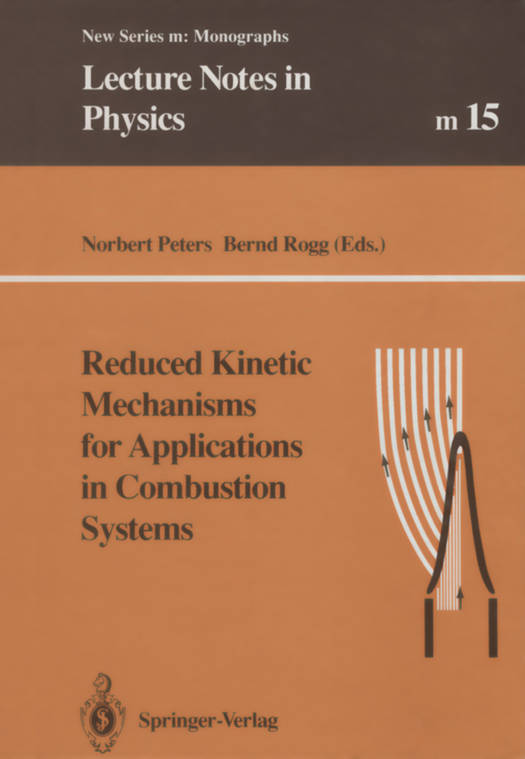 New Series m: Monographs

Lecture Notes in Physics

m 15

Norbert Peters Bernd Rogg (Eds.)

Reduced Kinetic Mechanisms for Applications in Combustion Systems

Springer-Verlag